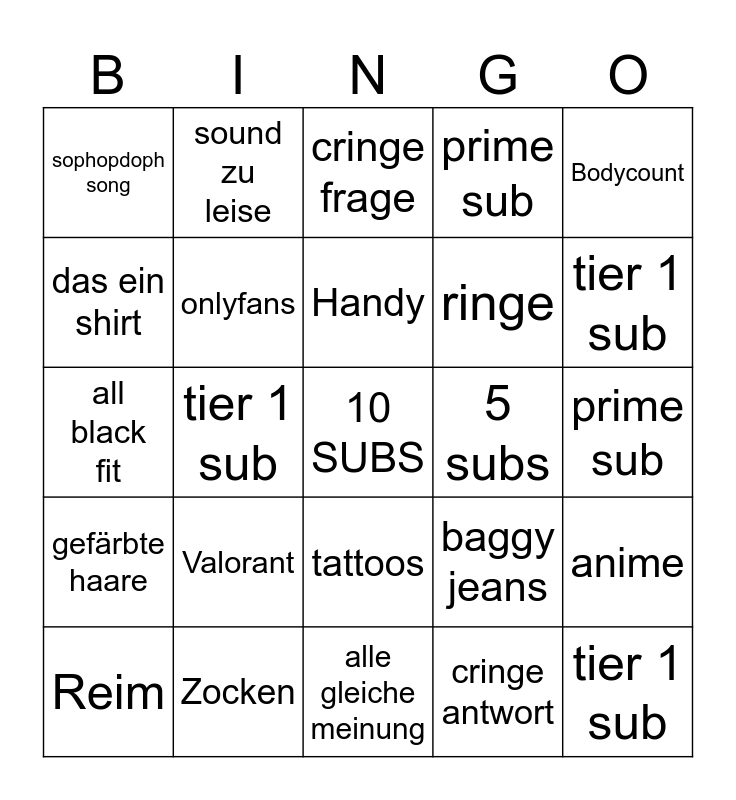 | B | I | N | G | O |
|---|---|---|---|---|
| sophopdoph song | sound zu leise | cringe frage | prime sub | Bodycount |
| das ein shirt | onlyfans | Handy | ringe | tier 1 sub |
| all black fit | tier 1 sub | 10 SUBS | 5 subs | prime sub |
| gefärbte haare | Valorant | tattoos | baggy jeans | anime |
| Reim | Zocken | alle gleiche meinung | cringe antwort | tier 1 sub |